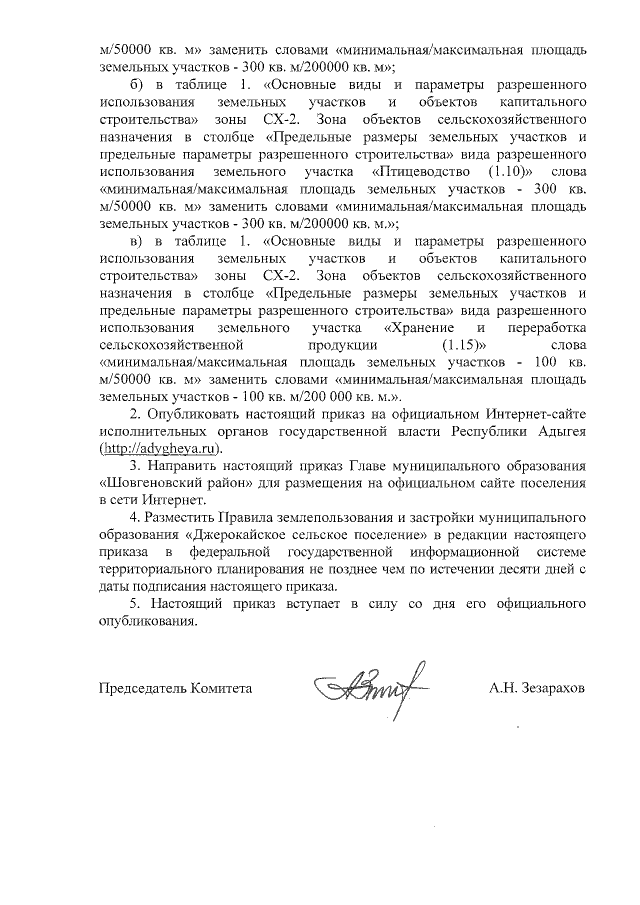 м/50000 кв. м» заменить словами «минимальная/максимальная площадь земельных участков - 300 кв. м/200000 кв. м»;

б) в таблице 1. «Основные виды и параметры разрешенного использования земельных участков и объектов капитального строительства» зоны СХ-2. Зона объектов сельскохозяйственного назначения в столбце «Предельные размеры земельных участков и предельные параметры разрешенного строительства» вида разрешенного использования земельного участка «Птицеводство (1.10)» слова «минимальная/максимальная площадь земельных участков - 300 кв. м/50000 кв. м» заменить словами «минимальная/максимальная площадь земельных участков - 300 кв. м/200000 кв. м.»;

в) в таблице 1. «Основные виды и параметры разрешенного использования земельных участков и объектов капитального строительства» зоны СХ-2. Зона объектов сельскохозяйственного назначения в столбце «Предельные размеры земельных участков и предельные параметры разрешенного строительства» вида разрешенного использования земельного участка «Хранение и переработка сельскохозяйственной продукции (1.15)» слова «минимальная/максимальная площадь земельных участков - 100 кв. м/50000 кв. м» заменить словами «минимальная/максимальная площадь земельных участков - 100 кв. м/200 000 кв. м.».

2. Опубликовать настоящий приказ на официальном Интернет-сайте исполнительных органов государственной власти Республики Адыгея (http://adygheya.ru).

3. Направить настоящий приказ Главе муниципального образования «Шовгеновский район» для размещения на официальном сайте поселения в сети Интернет.

4. Разместить Правила землепользования и застройки муниципального образования «Джерокайское сельское поселение» в редакции настоящего приказа в федеральной государственной информационной системе территориального планирования не позднее чем по истечении десяти дней с даты подписания настоящего приказа.

5. Настоящий приказ вступает в силу со дня его официального опубликования.

Председатель Комитета А.Н. Зезарахов